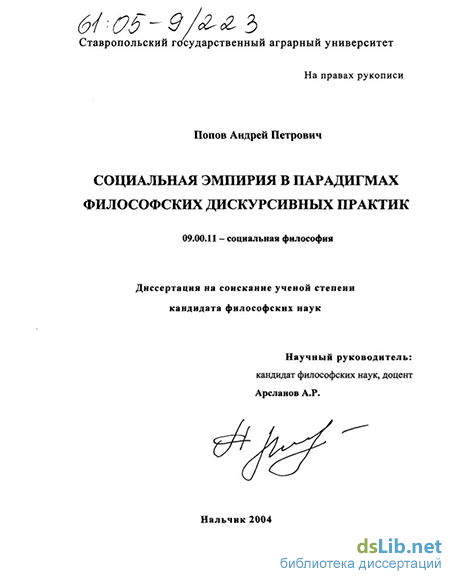 61:05-9/223

Ставропольский государственный аграрный университет

На правах рукописи

Попов Андрей Петрович

СОЦИАЛЬНАЯ ЭМПИРИЯ В ПАРАДИГМАХ ФИЛОСОФСКИХ ДИСКУРСИВНЫХ ПРАКТИК

09.00.11 – социальная философия

Диссертация на соискание ученой степени
кандидата философских наук

Научный руководитель:
кандидат философских наук, доцент
Арсланов А.Р.

Нальчик 2004

dsLib.net
библиотека диссертаций